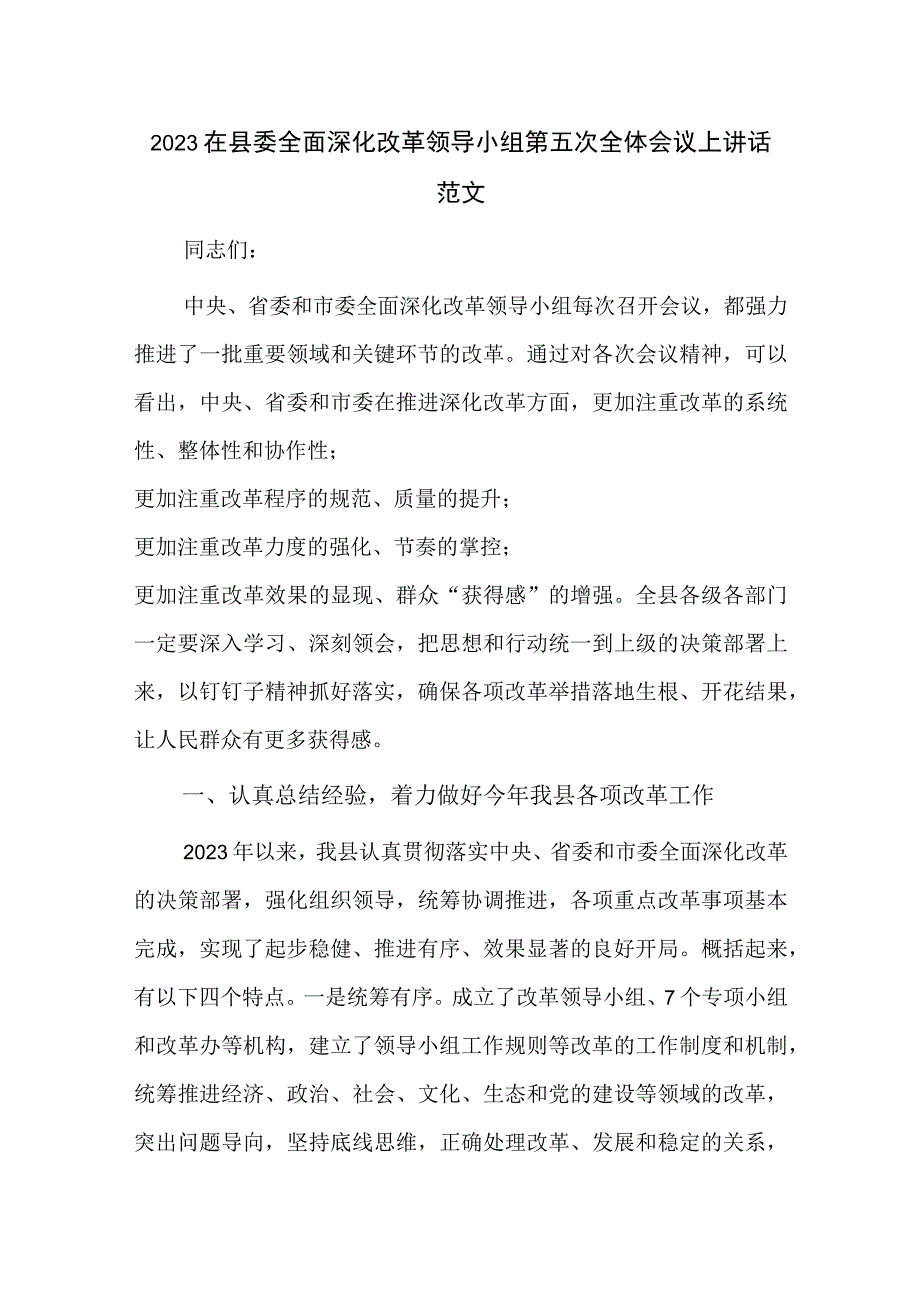 2023在县委全面深化改革领导小组第五次全体会议上讲话范文

同志们：

中央、省委和市委全面深化改革领导小组每次召开会议，都强力推进了一批重要领域和关键环节的改革。通过对各次会议精神，可以看出，中央、省委和市委在推进深化改革方面，更加注重改革的系统性、整体性和协作性；

更加注重改革程序的规范、质量的提升；

更加注重改革力度的强化、节奏的掌控；

更加注重改革效果的显现、群众“获得感”的增强。全县各级各部门一定要深入学习、深刻领会，把思想和行动统一到上级的决策部署上来，以钉钉子精神抓好落实，确保各项改革举措落地生根、开花结果，让人民群众有更多获得感。

一、认真总结经验，着力做好今年我县各项改革工作

2023年以来，我县认真贯彻落实中央、省委和市委全面深化改革的决策部署，强化组织领导，统筹协调推进，各项重点改革事项基本完成，实现了起步稳健、推进有序、效果显著的良好开局。概括起来，有以下四个特点。一是统筹有序。成立了改革领导小组、7个专项小组和改革办等机构，建立了领导小组工作规则等改革的工作制度和机制，统筹推进经济、政治、社会、文化、生态和党的建设等领域的改革，突出问题导向，坚持底线思维，正确处理改革、发展和稳定的关系，